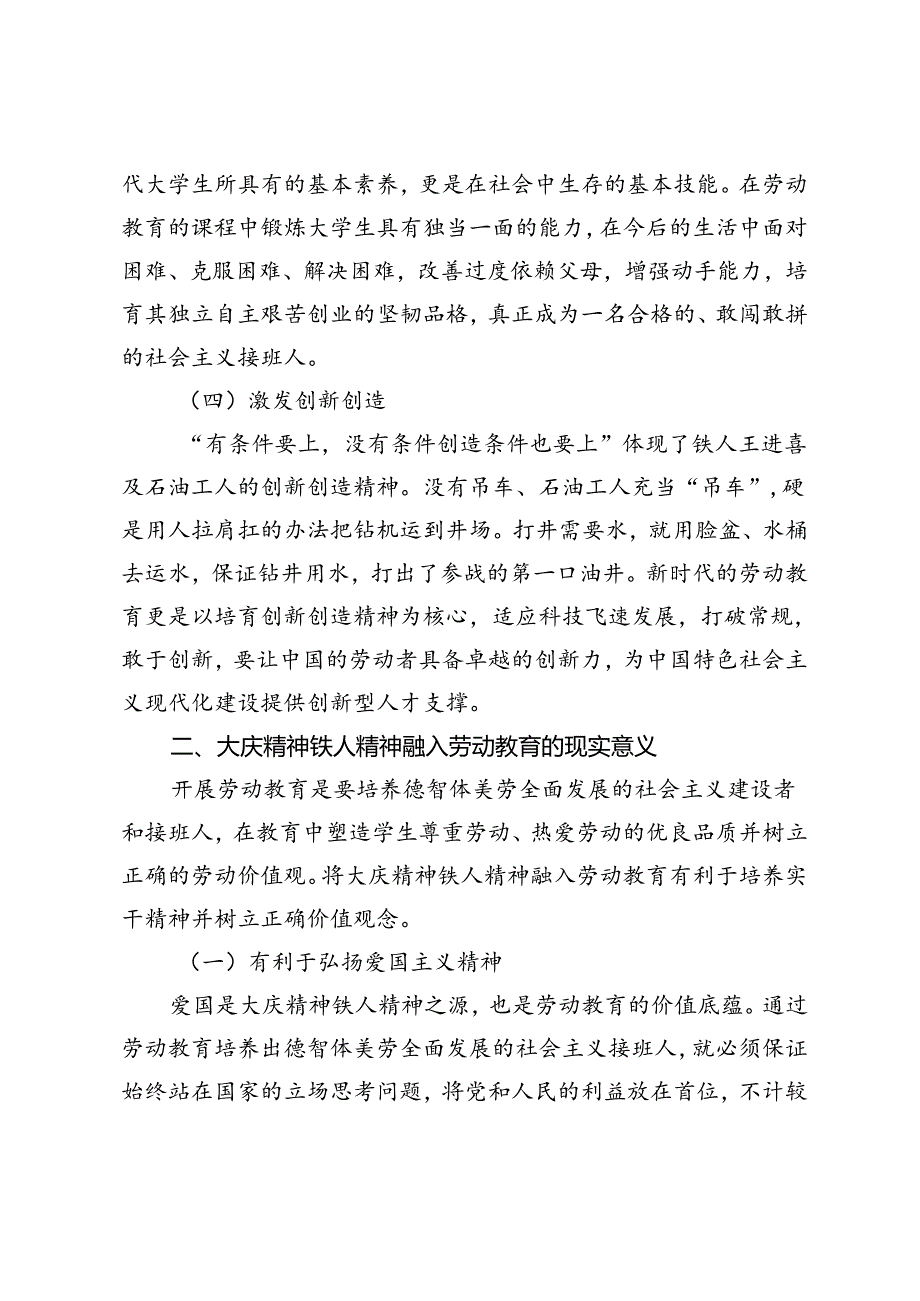 代大学生所具有的基本素养，更是在社会中生存的基本技能。在劳动教育的课程中锻炼大学生具有独当一面的能力，在今后的生活中面对困难、克服困难、解决困难，改善过度依赖父母，增强动手能力，培育其独立自主艰苦创业的坚韧品格，真正成为一名合格的、敢闯敢拼的社会主义接班人。

（四）激发创新创造

“有条件要上，没有条件创造条件也要上”体现了铁人王进喜及石油工人的创新创造精神。没有吊车、石油工人充当“吊车”，硬是用人拉肩扛的办法把钻机运到井场。打井需要水，就用脸盆、水桶去运水，保证钻井用水，打出了参战的第一口油井。新时代的劳动教育更是以培育创新创造精神为核心，适应科技飞速发展，打破常规，敢于创新，要让中国的劳动者具备卓越的创新力，为中国特色社会主义现代化建设提供创新型人才支撑。

二、大庆精神铁人精神融入劳动教育的现实意义

开展劳动教育是要培养德智体美劳全面发展的社会主义建设者和接班人，在教育中塑造学生尊重劳动、热爱劳动的优良品质并树立正确的劳动价值观。将大庆精神铁人精神融入劳动教育有利于培养实干精神并树立正确价值观念。

（一）有利于弘扬爱国主义精神

爱国是大庆精神铁人精神之源，也是劳动教育的价值底蕴。通过劳动教育培养出德智体美劳全面发展的社会主义接班人，就必须保证始终站在国家的立场思考问题，将党和人民的利益放在首位，不计较